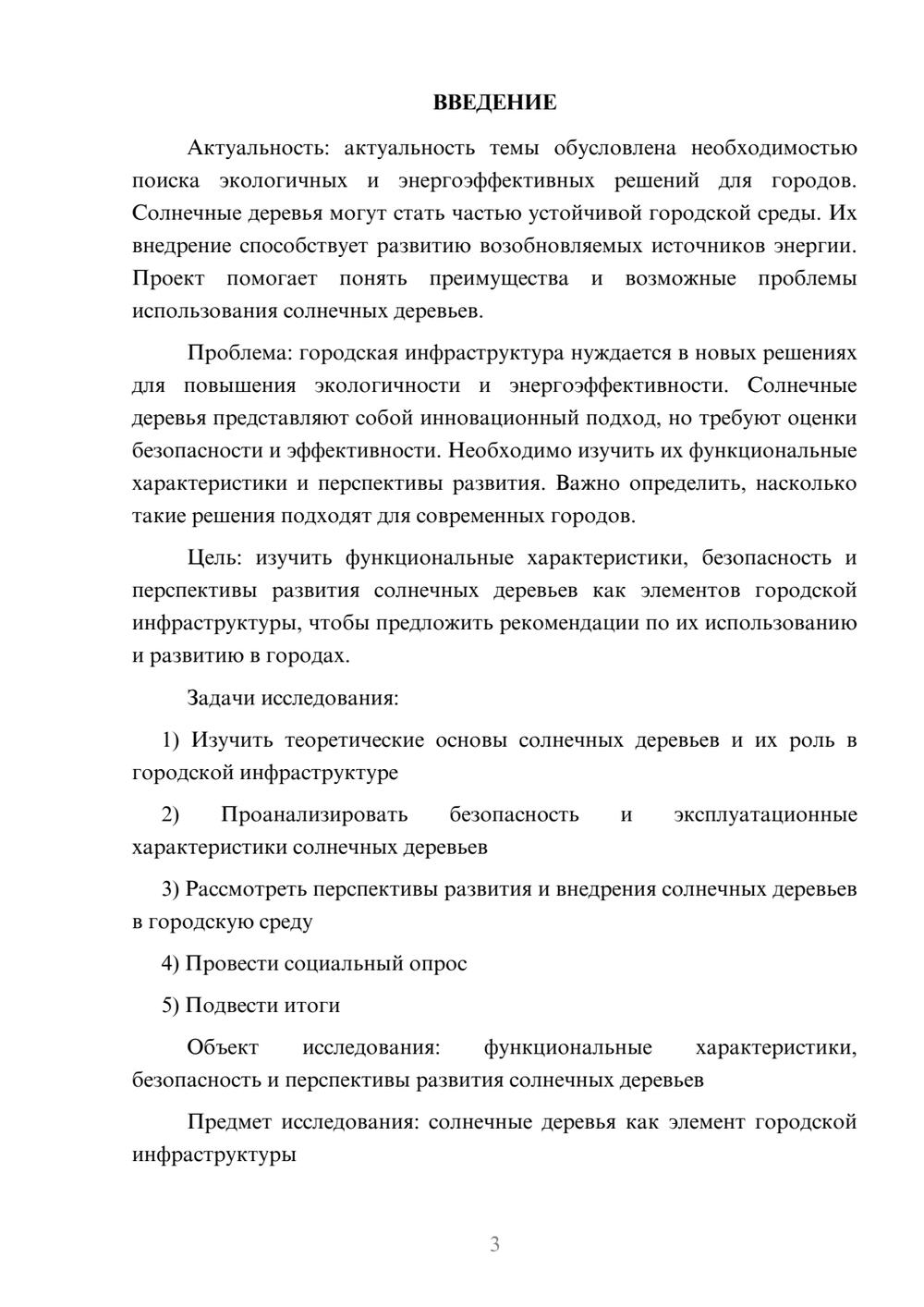 ВВЕДЕНИЕ

Актуальность: актуальность темы обусловлена необходимостью поиска экологичных и энергоэффективных решений для городов. Солнечные деревья могут стать частью устойчивой городской среды. Их внедрение способствует развитию возобновляемых источников энергии. Проект помогает понять преимущества и возможные проблемы использования солнечных деревьев.

Проблема: городская инфраструктура нуждается в новых решениях для повышения экологичности и энергоэффективности. Солнечные деревья представляют собой инновационный подход, но требуют оценки безопасности и эффективности. Необходимо изучить их функциональные характеристики и перспективы развития. Важно определить, насколько такие решения подходят для современных городов.

Цель: изучить функциональные характеристики, безопасность и перспективы развития солнечных деревьев как элементов городской инфраструктуры, чтобы предложить рекомендации по их использованию и развитию в городах.

Задачи исследования:

1) Изучить теоретические основы солнечных деревьев и их роль в городской инфраструктуре

2) Проанализировать безопасность и эксплуатационные характеристики солнечных деревьев

3) Рассмотреть перспективы развития и внедрения солнечных деревьев в городскую среду

4) Провести социальный опрос

5) Подвести итоги

Объект исследования: функциональные характеристики, безопасность и перспективы развития солнечных деревьев

Предмет исследования: солнечные деревья как элемент городской инфраструктуры

3